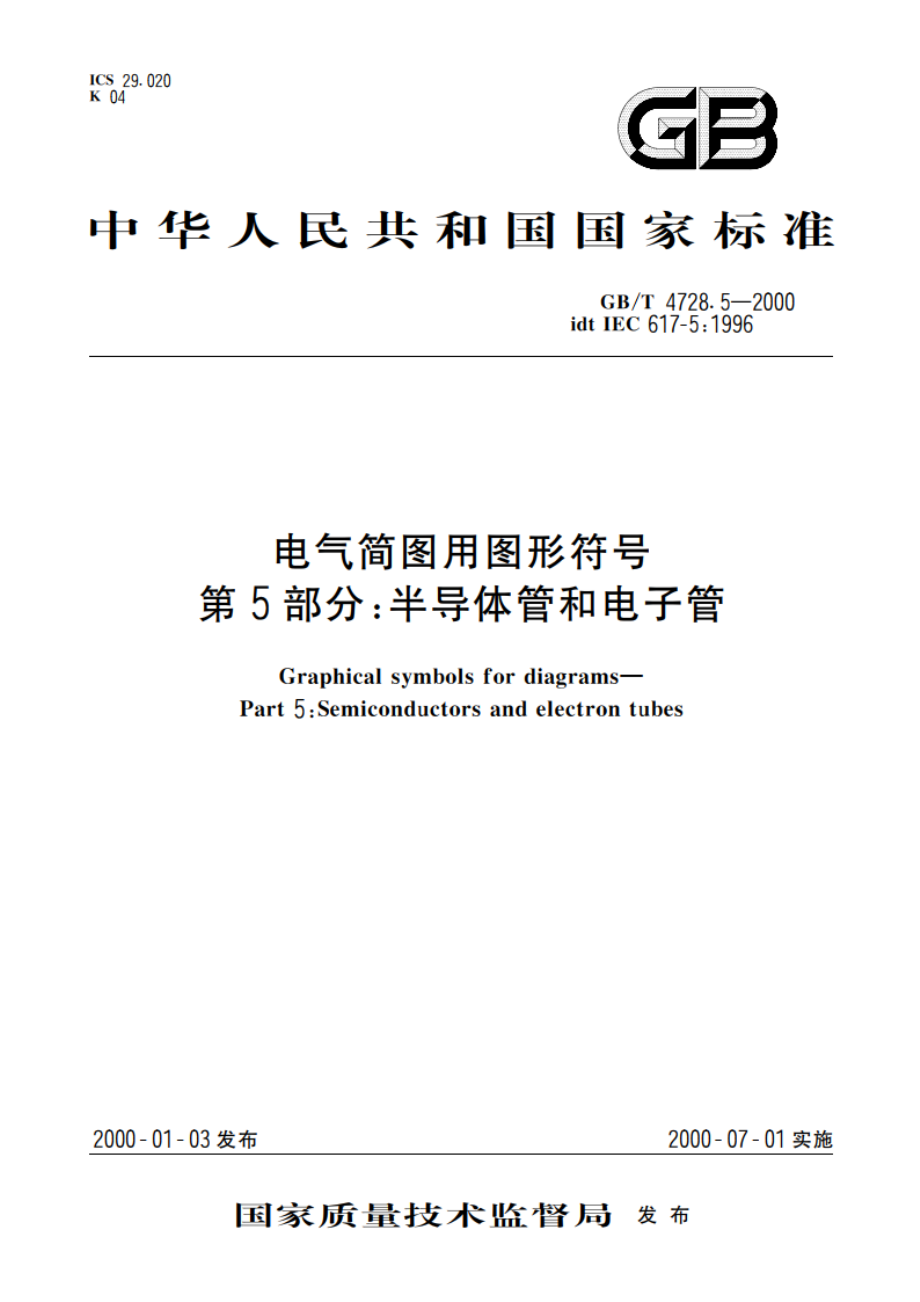 ICS 29.020
K 04

GB

中华人民共和国国家标准

GB/T 4728.5—2000
idt IEC 617-5:1996

电气简图用图形符号
第5部分:半导体管和电子管

Graphical symbols for diagrams—
Part 5:Semiconductors and electron tubes

2000-01-03发布

2000-07-01实施

国家质量技术监督局 发布